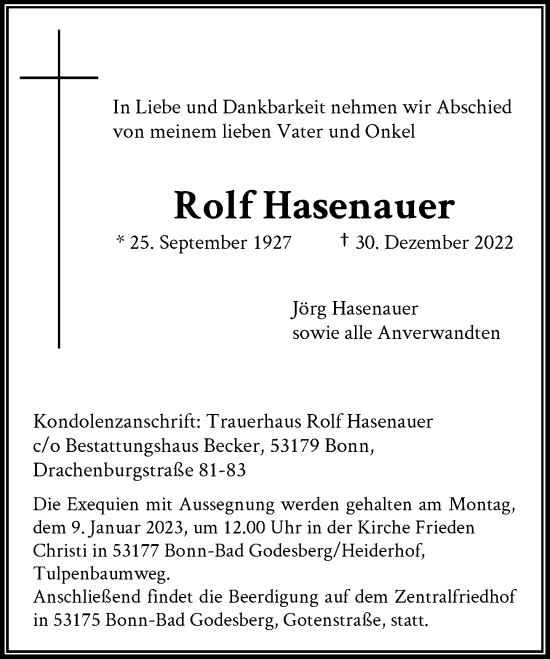 In Liebe und Dankbarkeit nehmen wir Abschied von meinem lieben Vater und Onkel

Rolf Hasenauer

* 25. September 1927 † 30. Dezember 2022

Jörg Hasenauer
sowie alle Anverwandten

Kondolenzanschrift: Trauerhaus Rolf Hasenauer c/o Bestattungshaus Becker, 53179 Bonn, Drachenburgstraße 81-83

Die Exequien mit Aussegnung werden gehalten am Montag, dem 9. Januar 2023, um 12.00 Uhr in der Kirche Frieden Christi in 53177 Bonn-Bad Godesberg/Heiderhof, Tulpenbaumweg.
Anschließend findet die Beerdigung auf dem Zentralfriedhof in 53175 Bonn-Bad Godesberg, Gotenstraße, statt.